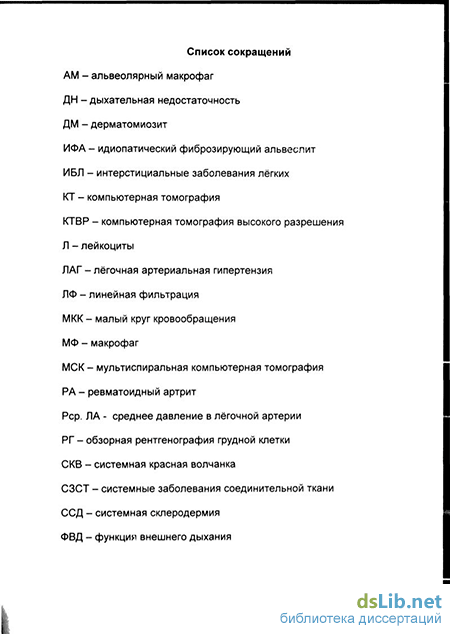 Список сокращений

АМ – альвеолярный макрофаг

ДН – дыхательная недостаточность

ДМ – дерматомиозит

ИФА – идиопатический фиброзирующий альвеолит

ИБЛ – интерстициальные заболевания лёгких

КТ – компьютерная томография

КТВР – компьютерная томография высокого разрешения

Л – лейкоциты

ЛАГ – лёгочная артериальная гипертензия

ЛФ – линейная фильтрация

МКК – малый круг кровообращения

МФ – макрофаг

МСК – мультиспиральная компьютерная томография

РА – ревматоидный артрит

Рср. ЛА - среднее давление в лёгочной артерии

РГ – обзорная рентгенография грудной клетки

СКВ – системная красная волчанка

СЗСТ – системные заболевания соединительной ткани

ССД – системная склеродермия

ФВД – функция внешнего дыхания

dsLib.net
библиотека диссертаций